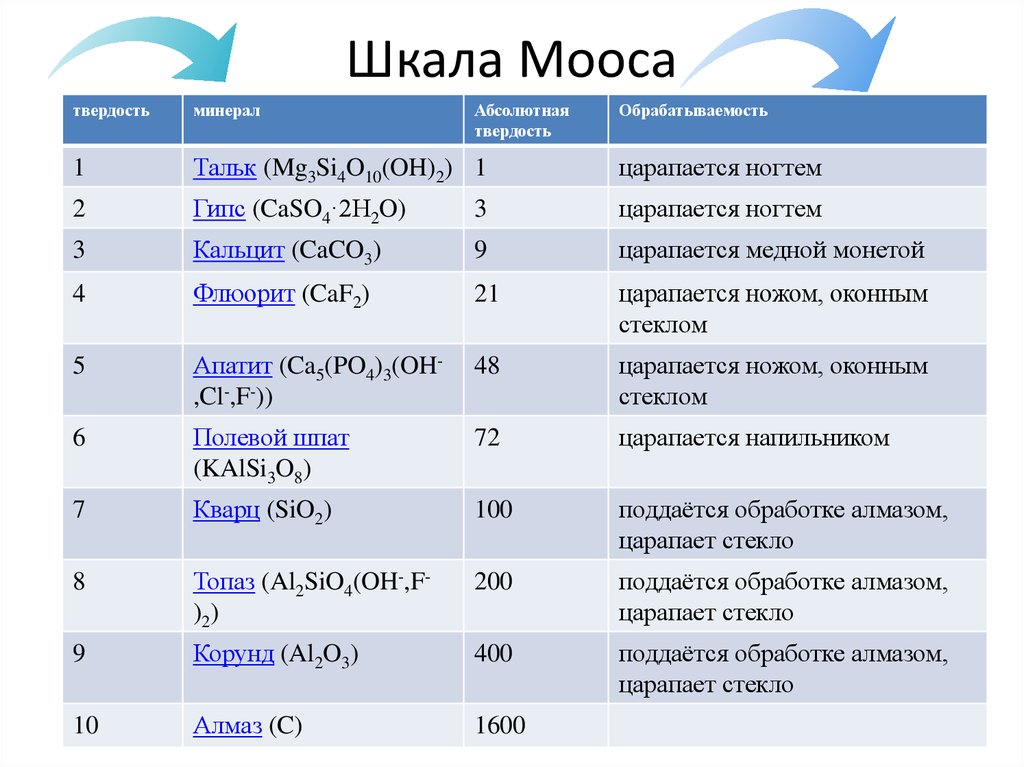 Шкала Мооса

| твердость | минерал | Абсолютная твердость | Обрабатываемость |
|---|---|---|---|
| 1 | Тальк ($Mg_3Si_4O_{10}(OH)_2$) | 1 | царапается ногтем |
| 2 | Гипс ($CaSO_4 \cdot 2H_2O$) | 3 | царапается ногтем |
| 3 | Кальцит ($CaCO_3$) | 9 | царапается медной монетой |
| 4 | Флюорит ($CaF_2$) | 21 | царапается ножом, оконным стеклом |
| 5 | Апатит ($Ca_5(PO_4)_3(OH^-,Cl^-,F^-)$) | 48 | царапается ножом, оконным стеклом |
| 6 | Полевой шпат ($KAlSi_3O_8$) | 72 | царапается напильником |
| 7 | Кварц ($SiO_2$) | 100 | поддаётся обработке алмазом, царапает стекло |
| 8 | Топаз ($Al_2SiO_4(OH^-,F^-)_2$) | 200 | поддаётся обработке алмазом, царапает стекло |
| 9 | Корунд ($Al_2O_3$) | 400 | поддаётся обработке алмазом, царапает стекло |
| 10 | Алмаз (C) | 1600 | |